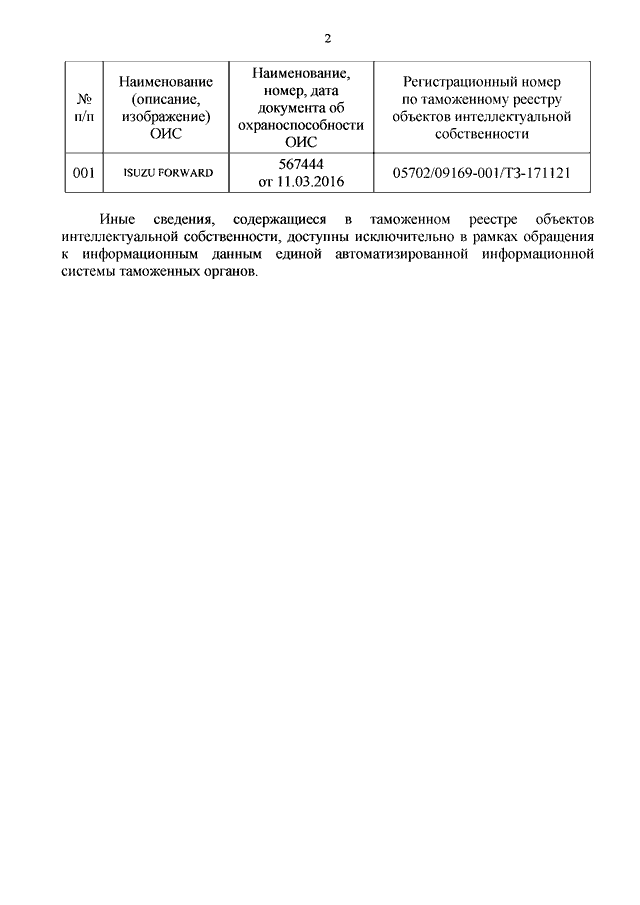 2

| № п/п | Наименование (описание, изображение) ОИС | Наименование, номер, дата документа об охраноспособности ОИС | Регистрационный номер по таможенному реестру объектов интеллектуальной собственности |
|---|---|---|---|
| 001 | ISUZU FORWARD | 567444 от 11.03.2016 | 05702/09169-001/ТЗ-171121 |

Иные сведения, содержащиеся в таможенном реестре объектов интеллектуальной собственности, доступны исключительно в рамках обращения к информационным данным единой автоматизированной информационной системы таможенных органов.